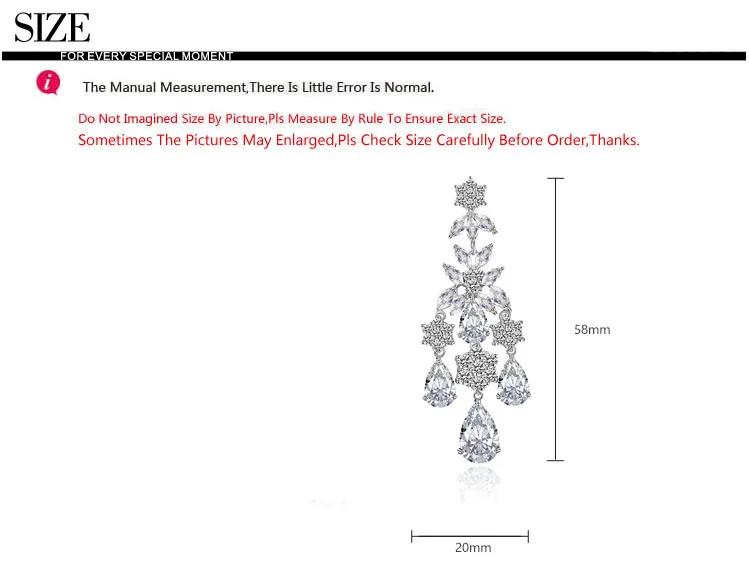 SIZE
FOR EVERY SPECIAL MOMENT

The Manual Measurement,There Is Little Error Is Normal.

Do Not Imagined Size By Picture,Pls Measure By Rule To Ensure Exact Size.
Sometimes The Pictures May Enlarged,Pls Check Size Carefully Before Order,Thanks.

58mm

20mm